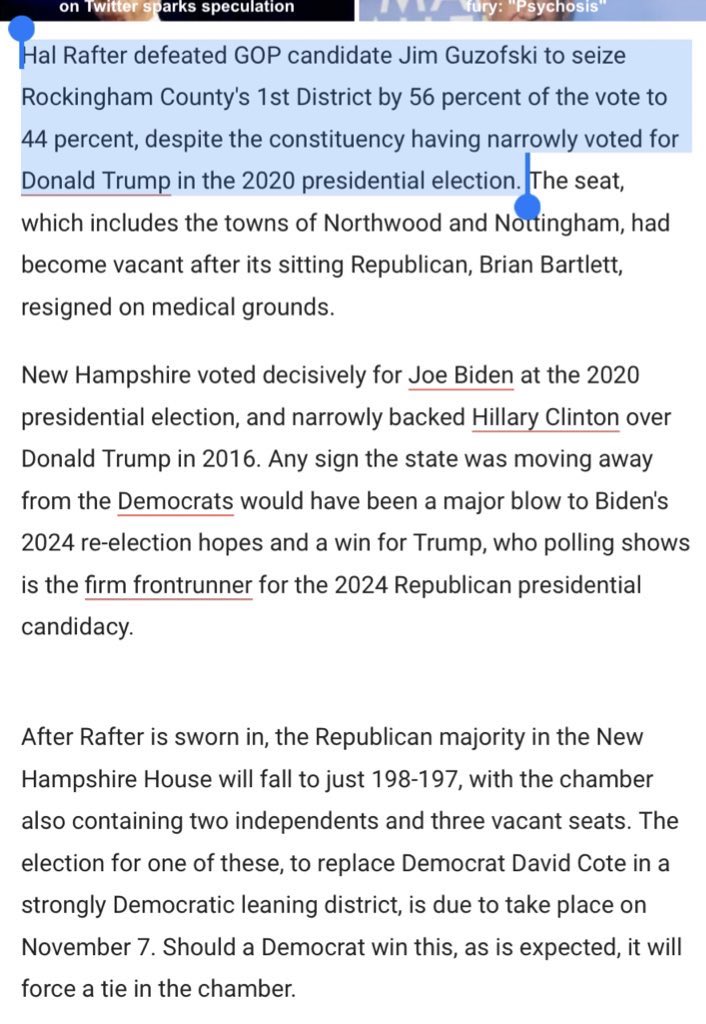 on Twitter sparks speculation

fury: "Psychosis"

Hal Rafter defeated GOP candidate Jim Guzofski to seize Rockingham County's 1st District by 56 percent of the vote to 44 percent, despite the constituency having narrowly voted for Donald Trump in the 2020 presidential election. The seat, which includes the towns of Northwood and Nottingham, had become vacant after its sitting Republican, Brian Bartlett, resigned on medical grounds.

New Hampshire voted decisively for Joe Biden at the 2020 presidential election, and narrowly backed Hillary Clinton over Donald Trump in 2016. Any sign the state was moving away from the Democrats would have been a major blow to Biden's 2024 re-election hopes and a win for Trump, who polling shows is the firm frontrunner for the 2024 Republican presidential candidacy.

After Rafter is sworn in, the Republican majority in the New Hampshire House will fall to just 198-197, with the chamber also containing two independents and three vacant seats. The election for one of these, to replace Democrat David Cote in a strongly Democratic leaning district, is due to take place on November 7. Should a Democrat win this, as is expected, it will force a tie in the chamber.